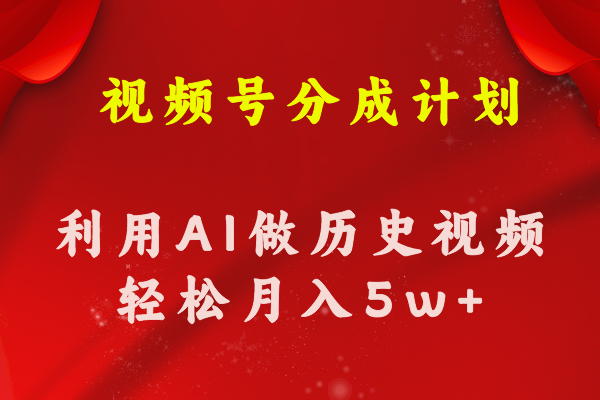 视频号分成计划

利用AI做历史视频
轻松月入5w+